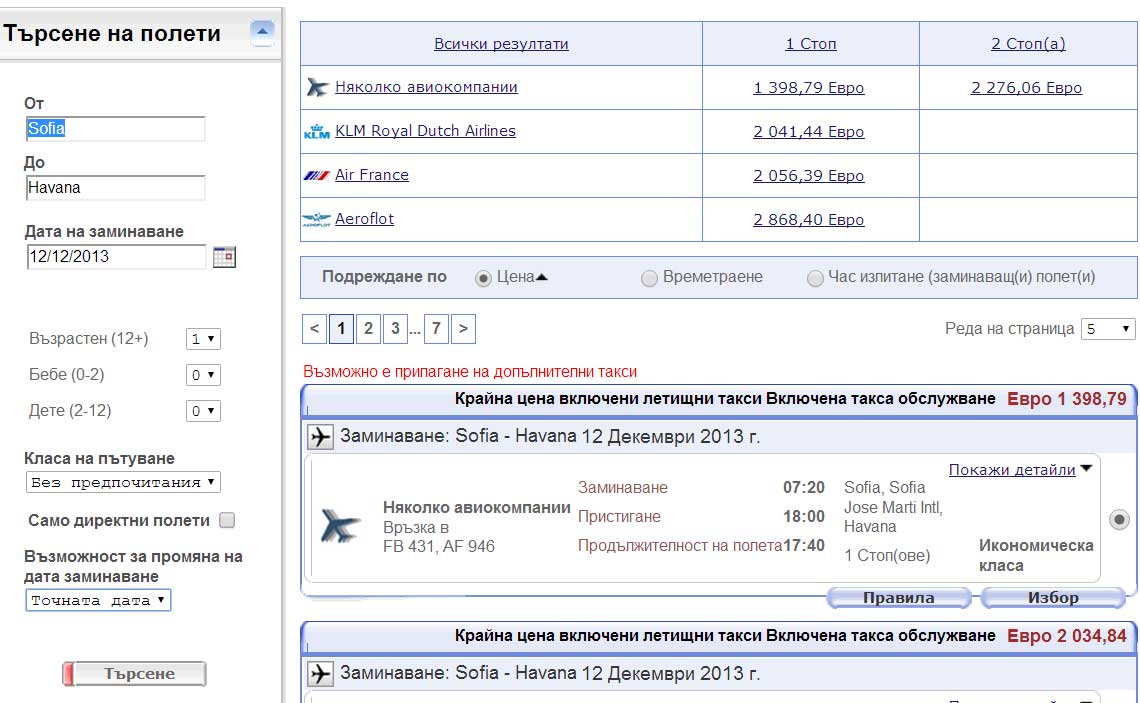 Търсене на полети

От
Sofia
До
Havana
Дата на заминаване
12/12/2013

Възрастен (12+) 1
Бебе (0-2) 0
Дете (2-12) 0

Класа на пътуване
Без предпочитания
Само директни полети
Възможност за промяна на дата заминаване
Точната дата

Търсене

| Всички резултати | 1 Стоп | 2 Стоп(а) |
|---|---|---|
| Няколко авиокомпании | 1 398,79 Евро | 2 276,06 Евро |
| KLM Royal Dutch Airlines | 2 041,44 Евро | |
| Air France | 2 056,39 Евро | |
| Aeroflot | 2 868,40 Евро | |

Подреждане по Цена Времетраене Час излитане (заминаващ(и) полет(и)

< 1 2 3 ... 7 >
Реда на страница 5

Възможно е прилагане на допълнителни такси

Крайна цена включени летищни такси Включена такса обслужване Евро 1 398,79

Заминаване: Sofia - Havana 12 Декември 2013 г.

Покажи детайли
Няколко авиокомпании
Връзка в
FB 431, AF 946
Заминаване 07:20 Sofia, Sofia
Пристигане 18:00 Jose Marti Intl, Havana
Продължителност на полета 17:40 1 Стоп(ове) Икономическа класа

Правила Избор

Крайна цена включени летищни такси Включена такса обслужване Евро 2 034,84

Заминаване: Sofia - Havana 12 Декември 2013 г.